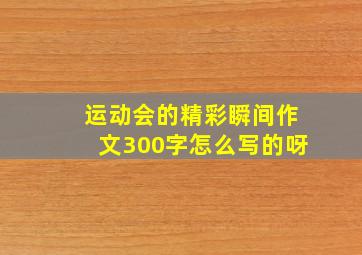 运动会的精彩瞬间作文300字怎么写的呀